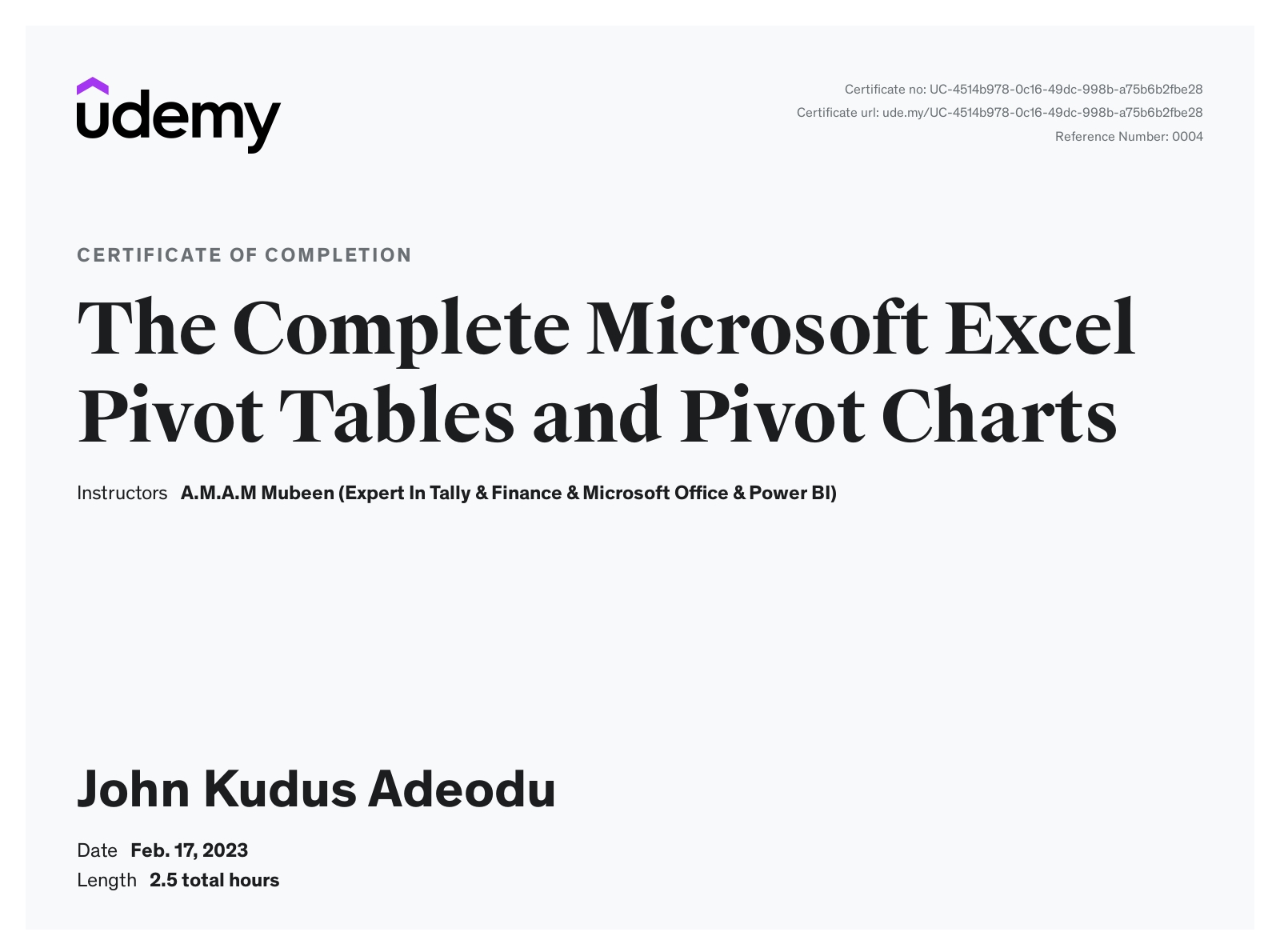 udemy

Certificate no: UC-4514b978-0c16-49dc-998b-a75b6b2fbe28
Certificate url: ude.my/UC-4514b978-0c16-49dc-998b-a75b6b2fbe28
Reference Number: 0004

CERTIFICATE OF COMPLETION

The Complete Microsoft Excel Pivot Tables and Pivot Charts

Instructors A.M.A.M Mubeen (Expert In Tally & Finance & Microsoft Office & Power BI)

John Kudus Adeodu

Date Feb. 17, 2023
Length 2.5 total hours